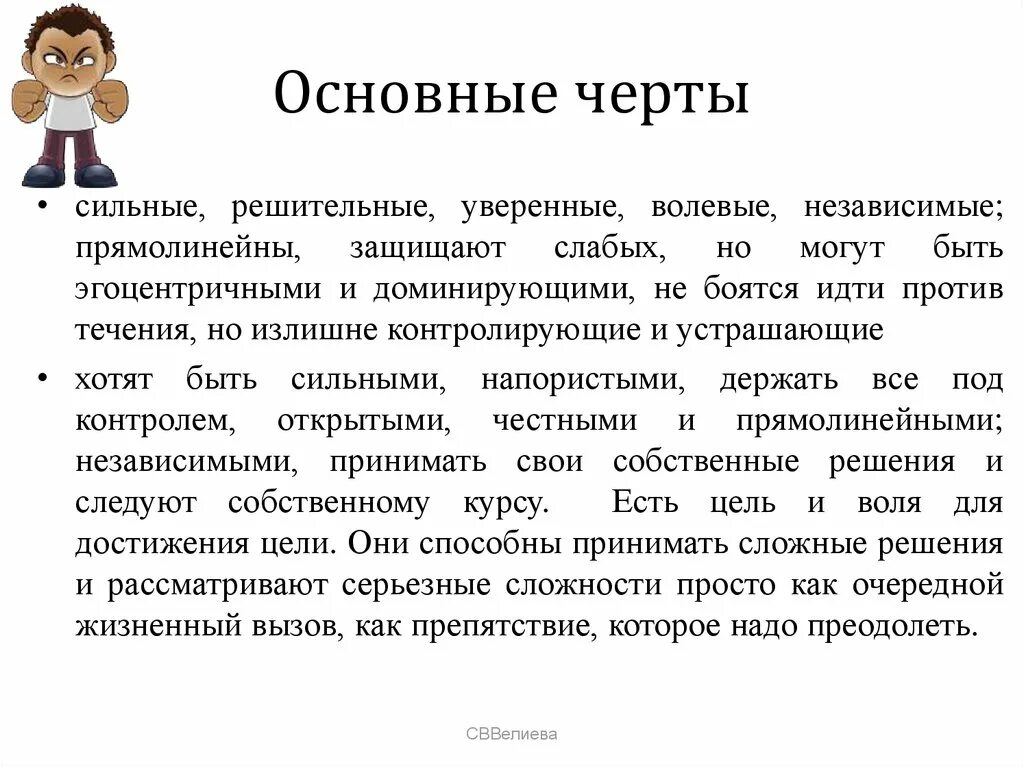 Основные черты

• сильные, решительные, уверенные, волевые, независимые; прямолинейны, защищают слабых, но могут быть эгоцентричными и доминирующими, не боятся идти против течения, но излишне контролирующие и устрашающие

• хотят быть сильными, напористыми, держать все под контролем, открытыми, честными и прямолинейными; независимыми, принимать свои собственные решения и следуют собственному курсу. Есть цель и воля для достижения цели. Они способны принимать сложные решения и рассматривают серьезные сложности просто как очередной жизненный вызов, как препятствие, которое надо преодолеть.

СВВелиева